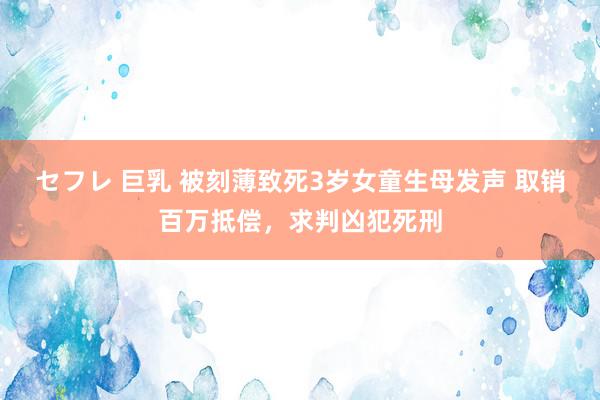 セフレ 巨乳 被刻薄致死3岁女童生母发声 取销百万抵偿，求判凶犯死刑